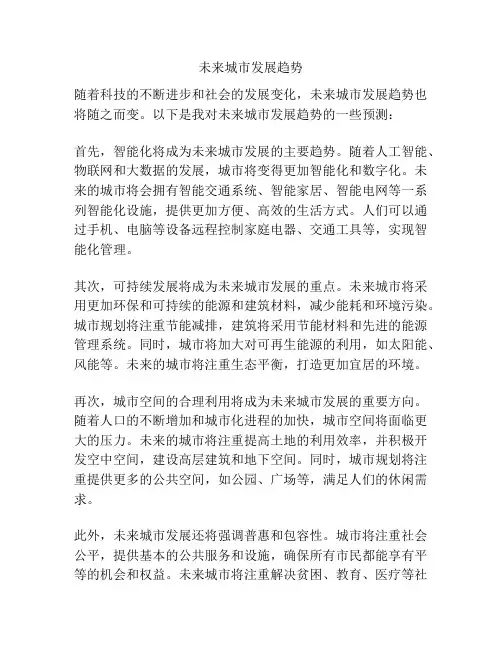 未来城市发展趋势

随着科技的不断进步和社会的发展变化，未来城市发展趋势也将随之而变。以下是我对未来城市发展趋势的一些预测：

首先，智能化将成为未来城市发展的主要趋势。随着人工智能、物联网和大数据的发展，城市将变得更加智能化和数字化。未来的城市将会拥有智能交通系统、智能家居、智能电网等一系列智能化设施，提供更加方便、高效的生活方式。人们可以通过手机、电脑等设备远程控制家庭电器、交通工具等，实现智能化管理。

其次，可持续发展将成为未来城市发展的重点。未来城市将采用更加环保和可持续的能源和建筑材料，减少能耗和环境污染。城市规划将注重节能减排，建筑将采用节能材料和先进的能源管理系统。同时，城市将加大对可再生能源的利用，如太阳能、风能等。未来的城市将注重生态平衡，打造更加宜居的环境。

再次，城市空间的合理利用将成为未来城市发展的重要方向。随着人口的不断增加和城市化进程的加快，城市空间将面临更大的压力。未来的城市将注重提高土地的利用效率，并积极开发空中空间，建设高层建筑和地下空间。同时，城市规划将注重提供更多的公共空间，如公园、广场等，满足人们的休闲需求。

此外，未来城市发展还将强调普惠和包容性。城市将注重社会公平，提供基本的公共服务和设施，确保所有市民都能享有平等的机会和权益。未来城市将注重解决贫困、教育、医疗等社